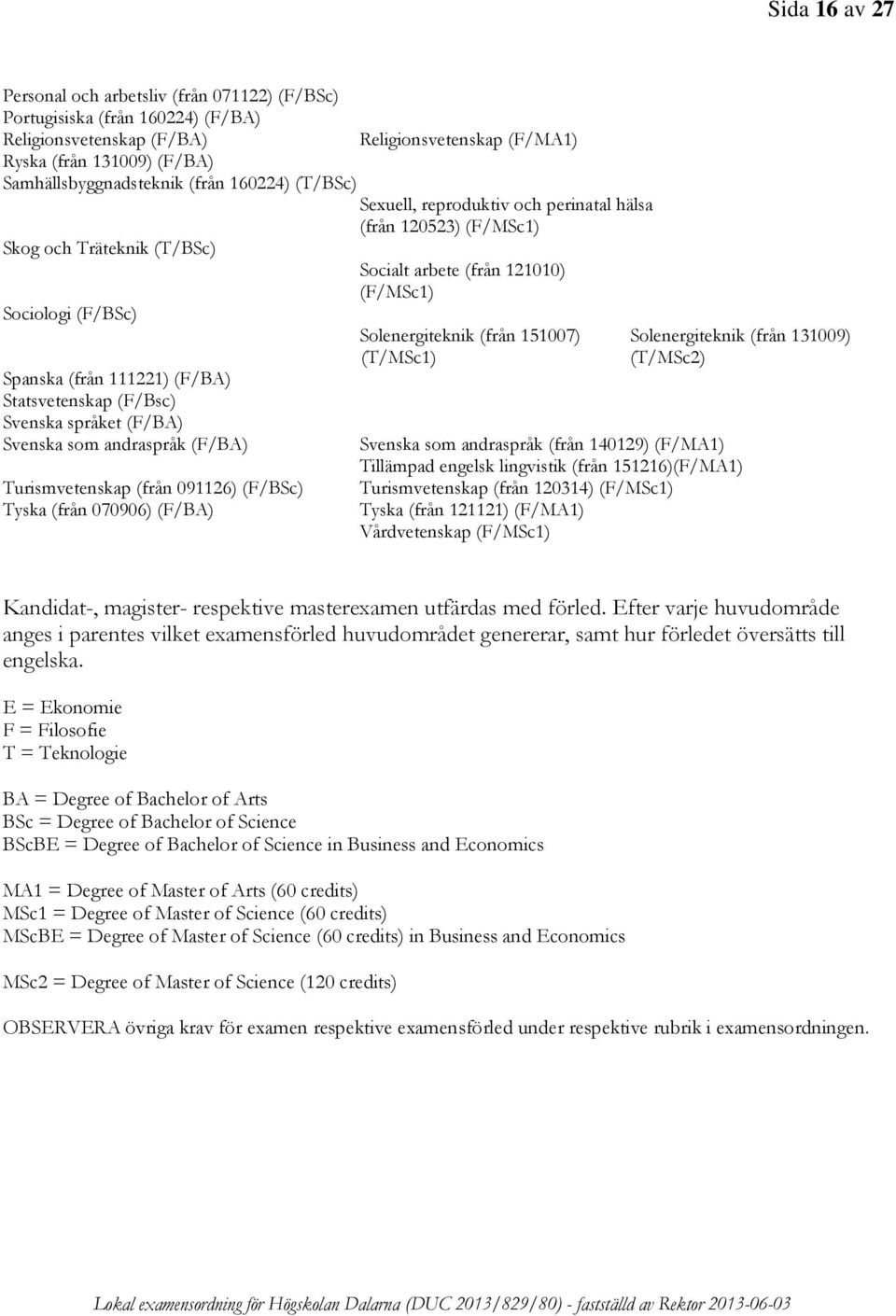 Sida 16 av 27

| | | |
|---|---|---|
| Personal och arbetsliv (från 071122) (F/BSc) | | |
| Portugisiska (från 160224) (F/BA) | | |
| Religionsvetenskap (F/BA) | Religionsvetenskap (F/MA1) | |
| Ryska (från 131009) (F/BA) | | |
| Samhällsbyggnadsteknik (från 160224) (T/BSc) | | |
| | Sexuell, reproduktiv och perinatal hälsa (från 120523) (F/MSc1) | |
| Skog och Träteknik (T/BSc) | | |
| | Socialt arbete (från 121010) (F/MSc1) | |
| Sociologi (F/BSc) | | |
| | Solenergiteknik (från 151007) (T/MSc1) | Solenergiteknik (från 131009) (T/MSc2) |
| Spanska (från 111221) (F/BA) | | |
| Statsvetenskap (F/Bsc) | | |
| Svenska språket (F/BA) | | |
| Svenska som andraspråk (F/BA) | Svenska som andraspråk (från 140129) (F/MA1) | |
| | Tillämpad engelsk lingvistik (från 151216)(F/MA1) | |
| Turismvetenskap (från 091126) (F/BSc) | Turismvetenskap (från 120314) (F/MSc1) | |
| Tyska (från 070906) (F/BA) | Tyska (från 121121) (F/MA1) | |
| | Vårdvetenskap (F/MSc1) | |

Kandidat-, magister- respektive masterexamen utfärdas med förled. Efter varje huvudområde anges i parentes vilket examensförled huvudområdet genererar, samt hur förledet översätts till engelska.

E = Ekonomie
F = Filosofie
T = Teknologie

BA = Degree of Bachelor of Arts
BSc = Degree of Bachelor of Science
BScBE = Degree of Bachelor of Science in Business and Economics

MA1 = Degree of Master of Arts (60 credits)
MSc1 = Degree of Master of Science (60 credits)
MScBE = Degree of Master of Science (60 credits) in Business and Economics

MSc2 = Degree of Master of Science (120 credits)

OBSERVERA övriga krav för examen respektive examensförled under respektive rubrik i examensordningen.

Lokal examensordning för Högskolan Dalarna (DUC 2013/829/80) - fastställd av Rektor 2013-06-03